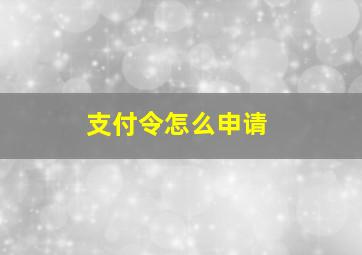 支付令怎么申请